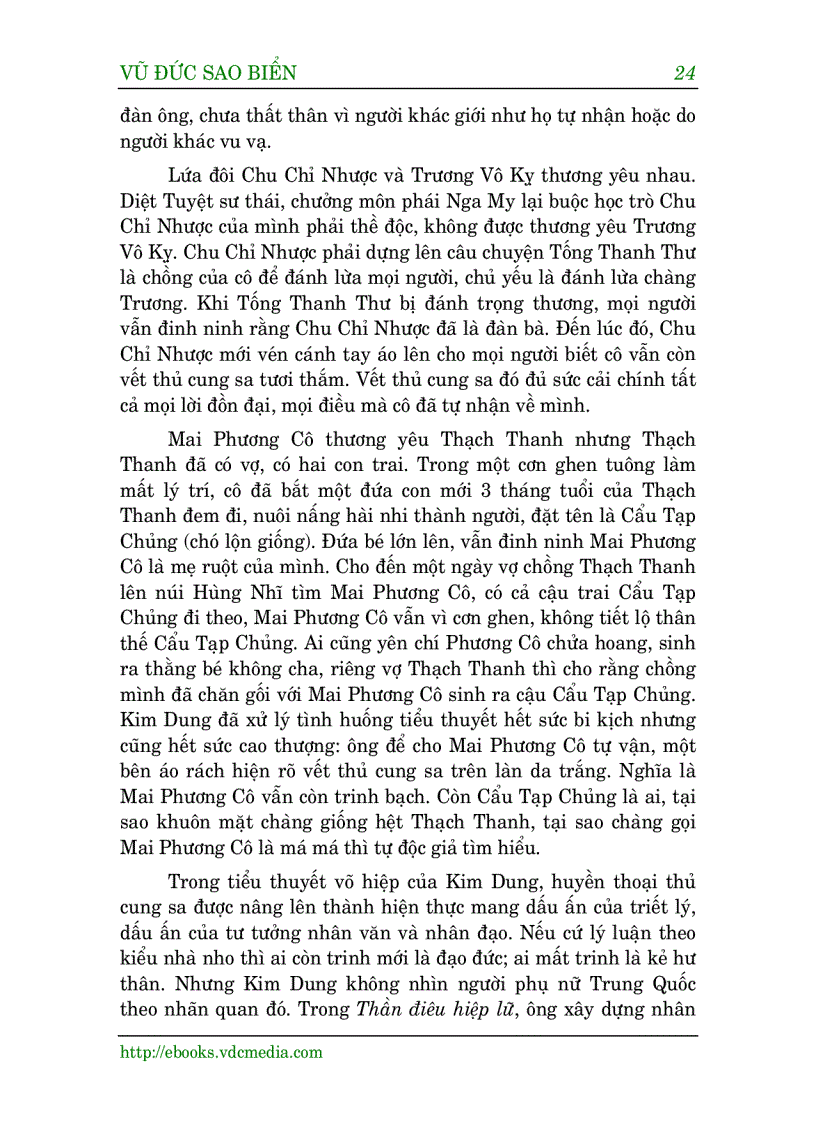 VŨ ĐỨC SAO BIỂN 24

đàn ông, chưa thất thân vì người khác giới như họ tự nhận hoặc do người khác vu vạ.

Lứa đôi Chu Chỉ Nhược và Trương Vô Kỵ thương yêu nhau. Diệt Tuyệt sư thái, chưởng môn phái Nga My lại buộc học trò Chu Chỉ Nhược của mình phải thề độc, không được thương yêu Trương Vô Kỵ. Chu Chỉ Nhược phải dựng lên câu chuyện Tống Thanh Thư là chồng của cô để đánh lừa mọi người, chủ yếu là đánh lừa chàng Trương. Khi Tống Thanh Thư bị đánh trọng thương, mọi người vẫn đinh ninh rằng Chu Chỉ Nhược đã là đàn bà. Đến lúc đó, Chu Chỉ Nhược mới vén cánh tay áo lên cho mọi người biết cô vẫn còn vết thủ cung sa tươi thắm. Vết thủ cung sa đó đủ sức cải chính tất cả mọi lời đồn đại, mọi điều mà cô đã tự nhận về mình.

Mai Phương Cô thương yêu Thạch Thanh nhưng Thạch Thanh đã có vợ, có hai con trai. Trong một cơn ghen tuông làm mất lý trí, cô đã bắt một đứa con mới 3 tháng tuổi của Thạch Thanh đem đi, nuôi nấng hài nhi thành người, đặt tên là Cẩu Tạp Chủng (chó lộn giống). Đứa bé lớn lên, vẫn đinh ninh Mai Phương Cô là mẹ ruột của mình. Cho đến một ngày vợ chồng Thạch Thanh lên núi Hùng Nhĩ tìm Mai Phương Cô, có cả cậu trai Cẩu Tạp Chủng đi theo, Mai Phương Cô vẫn vì cơn ghen, không tiết lộ thân thế Cẩu Tạp Chủng. Ai cũng yên chí Phương Cô chửa hoang, sinh ra thằng bé không cha, riêng vợ Thạch Thanh thì cho rằng chồng mình đã chăn gối với Mai Phương Cô sinh ra cậu Cẩu Tạp Chủng. Kim Dung đã xử lý tình huống tiểu thuyết hết sức bi kịch nhưng cũng hết sức cao thượng: ông để cho Mai Phương Cô tự vận, một bên áo rách hiện rõ vết thủ cung sa trên làn da trắng. Nghĩa là Mai Phương Cô vẫn còn trinh bạch. Còn Cẩu Tạp Chủng là ai, tại sao khuôn mặt chàng giống hệt Thạch Thanh, tại sao chàng gọi Mai Phương Cô là má má thì tự độc giả tìm hiểu.

Trong tiểu thuyết võ hiệp của Kim Dung, huyền thoại thủ cung sa được nâng lên thành hiện thực mang dấu ấn của triết lý, dấu ấn của tư tưởng nhân văn và nhân đạo. Nếu cứ lý luận theo kiểu nhà nho thì ai còn trinh mới là đạo đức; ai mất trinh là kẻ hư thân. Nhưng Kim Dung không nhìn người phụ nữ Trung Quốc theo nhãn quan đó. Trong Thần điêu hiệp lữ, ông xây dựng nhân

http://ebooks.vdcmedia.com